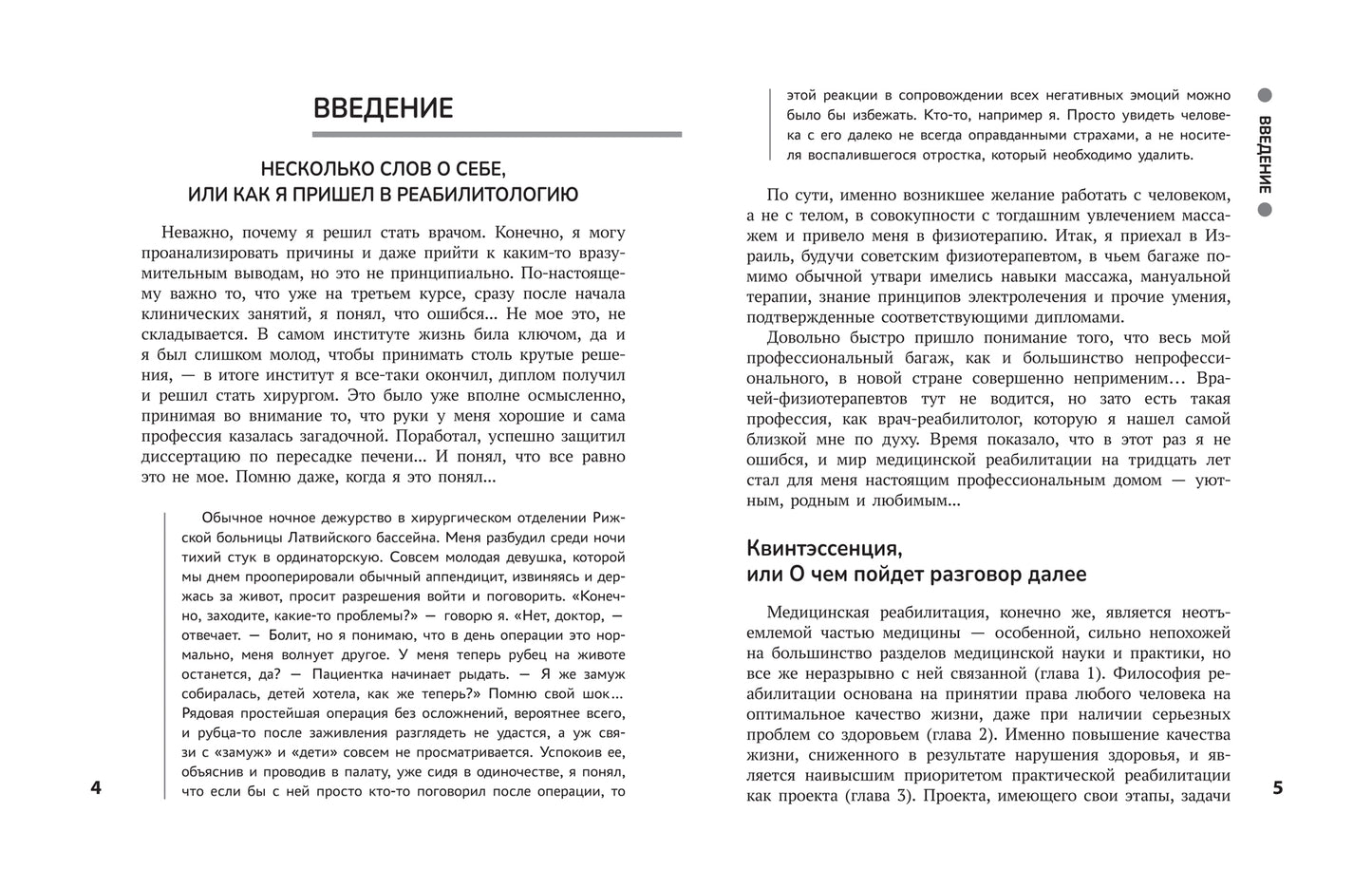 ВВЕДЕНИЕ

НЕСКОЛЬКО СЛОВ О СЕБЕ, ИЛИ КАК Я ПРИШЕЛ В РЕАБИЛИТОЛОГИЮ

Неважно, почему я решил стать врачом. Конечно, я могу проанализировать причины и даже прийти к каким-то вразумительным выводам, но это не принципиально. По-настоящему важно то, что уже на третьем курсе, сразу после начала клинических занятий, я понял, что ошибся... Не мое это, не складывается. В самом институте жизнь била ключом, да и я был слишком молод, чтобы принимать столь крутые решения, — в итоге институт я все-таки окончил, диплом получил и решил стать хирургом. Это было уже вполне осмысленно, принимая во внимание то, что руки у меня хорошие и сама профессия казалась загадочной. Поработал, успешно защитил диссертацию по пересадке печени... И понял, что все равно это не мое. Помню даже, когда я это понял...

Обычное ночное дежурство в хирургическом отделении Рижской больницы Латвийского бассейна. Меня разбудил среди ночи тихий стук в ординаторскую. Совсем молодая девушка, которой мы днем прооперировали обычный аппендицит, извиняясь и держась за живот, просит разрешения войти и поговорить. «Конечно, заходите, какие-то проблемы?» — говорю я. «Нет, доктор, — отвечает. — Болит, но я понимаю, что в день операции это нормально, меня волнует другое. У меня теперь рубец на животе останется, да? — Пациентка начинает рыдать. — Я же замуж собиралась, детей хотела, как же теперь?» Помню свой шок... Рядовая простейшая операция без осложнений, вероятнее всего, и рубца-то после заживления разглядеть не удастся, а уж связи с «замуж» и «дети» совсем не просматривается. Успокоив ее, объяснив и проводив в палату, уже сидя в одиночестве, я понял, что если бы с ней просто кто-то поговорил после операции, то

4

этой реакции в сопровождении всех негативных эмоций можно было бы избежать. Кто-то, например я. Просто увидеть человека с его далеко не всегда оправданными страхами, а не носителя воспалившегося отростка, который необходимо удалить.

По сути, именно возникшее желание работать с человеком, а не с телом, в совокупности с тогдашним увлечением массажем и привело меня в физиотерапию. Итак, я приехал в Израиль, будучи советским физиотерапевтом, в чьем багаже помимо обычной утвари имелись навыки массажа, мануальной терапии, знание принципов электролечения и прочие умения, подтвержденные соответствующими дипломами.

Довольно быстро пришло понимание того, что весь мой профессиональный багаж, как и большинство непрофессионального, в новой стране совершенно неприменим… Врачей-физиотерапевтов тут не водится, но зато есть такая профессия, как врач-реабилитолог, которую я нашел самой близкой мне по духу. Время показало, что в этот раз я не ошибся, и мир медицинской реабилитации на тридцать лет стал для меня настоящим профессиональным домом — уютным, родным и любимым...

Квинтэссенция, или О чем пойдет разговор далее

Медицинская реабилитация, конечно же, является неотъемлемой частью медицины — особенной, сильно непохожей на большинство разделов медицинской науки и практики, но все же неразрывно с ней связанной (глава 1). Философия реабилитации основана на принятии права любого человека на оптимальное качество жизни, даже при наличии серьезных проблем со здоровьем (глава 2). Именно повышение качества жизни, сниженного в результате нарушения здоровья, и является наивысшим приоритетом практической реабилитации как проекта (глава 3). Проекта, имеющего свои этапы, задачи

ВВЕДЕНИЕ

5